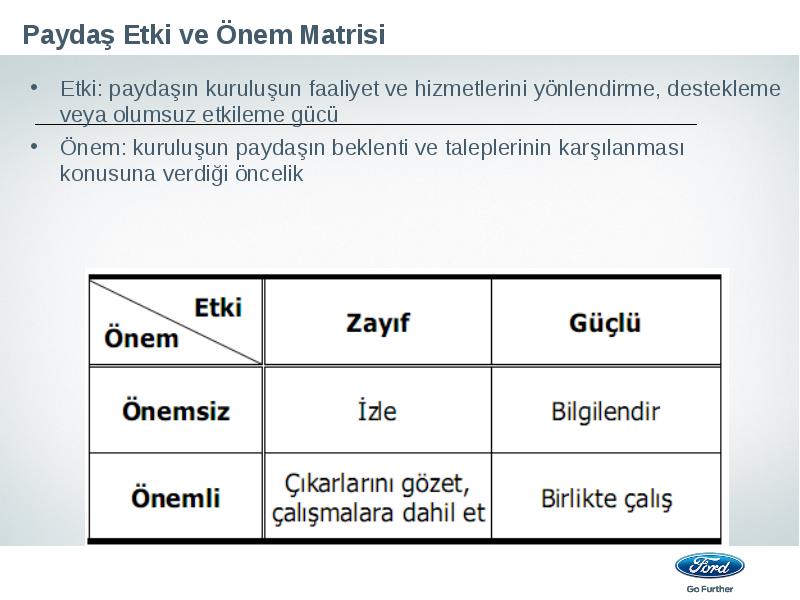 Paydaş Etki ve Önem Matrisi

• Etki: paydaşın kuruluşun faaliyet ve hizmetlerini yönlendirme, destekleme veya olumsuz etkileme gücü

• Önem: kuruluşun paydaşın beklenti ve taleplerinin karşılanması konusuna verdiği öncelik

| Etki / Önem | Zayıf | Güçlü |
|---|---|---|
| Önemsiz | İzle | Bilgilendir |
| Önemli | Çıkarlarını gözet, çalışmalara dahil et | Birlikte çalış |

Ford
Go Further